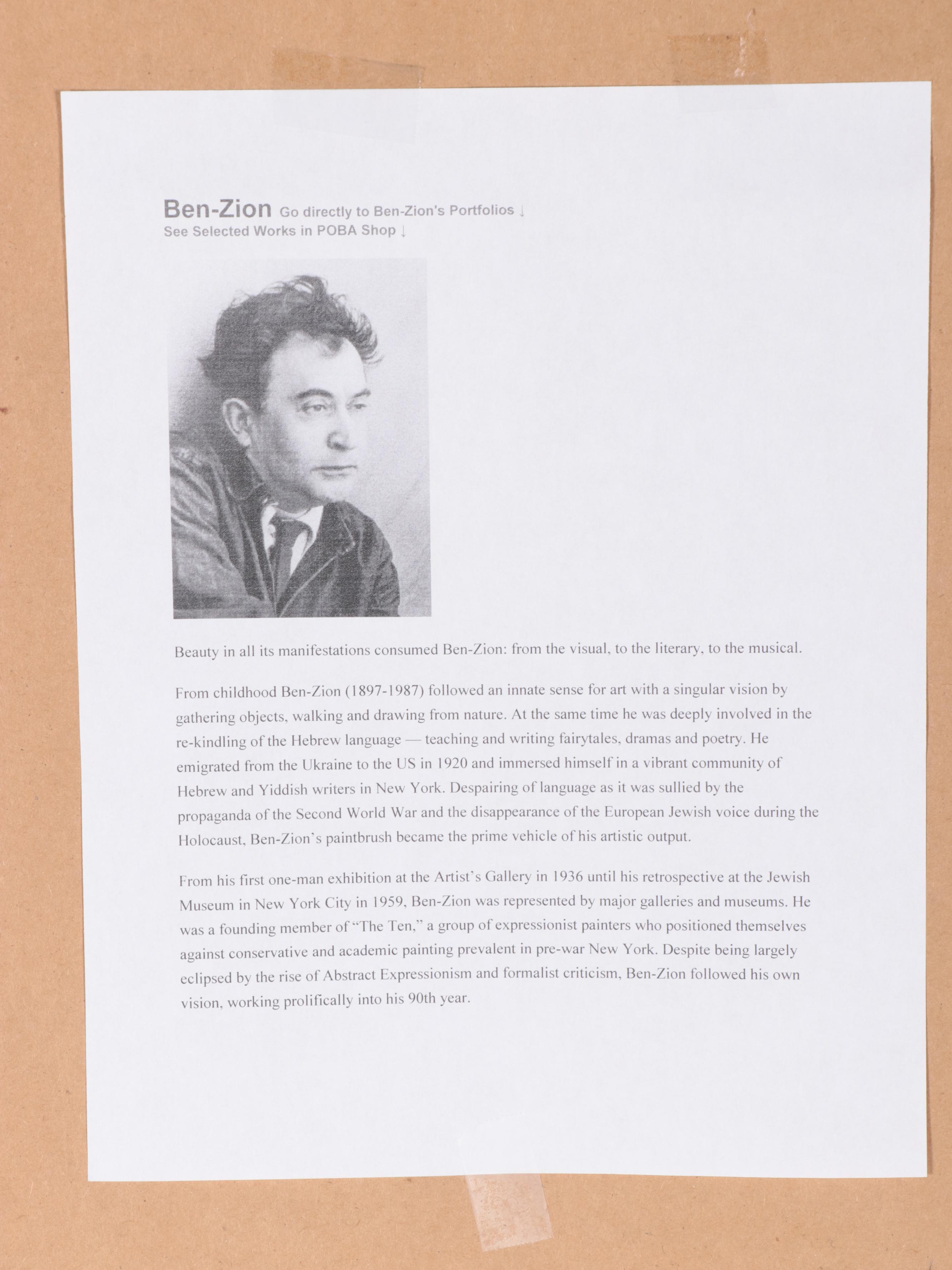 Ben-Zion Go directly to Ben-Zion's Portfolios ↓
See Selected Works in POBA Shop ↓

Beauty in all its manifestations consumed Ben-Zion: from the visual, to the literary, to the musical.

From childhood Ben-Zion (1897-1987) followed an innate sense for art with a singular vision by gathering objects, walking and drawing from nature. At the same time he was deeply involved in the re-kindling of the Hebrew language — teaching and writing fairytales, dramas and poetry. He emigrated from the Ukraine to the US in 1920 and immersed himself in a vibrant community of Hebrew and Yiddish writers in New York. Despairing of language as it was sullied by the propaganda of the Second World War and the disappearance of the European Jewish voice during the Holocaust, Ben-Zion's paintbrush became the prime vehicle of his artistic output.

From his first one-man exhibition at the Artist's Gallery in 1936 until his retrospective at the Jewish Museum in New York City in 1959, Ben-Zion was represented by major galleries and museums. He was a founding member of "The Ten," a group of expressionist painters who positioned themselves against conservative and academic painting prevalent in pre-war New York. Despite being largely eclipsed by the rise of Abstract Expressionism and formalist criticism, Ben-Zion followed his own vision, working prolifically into his 90th year.